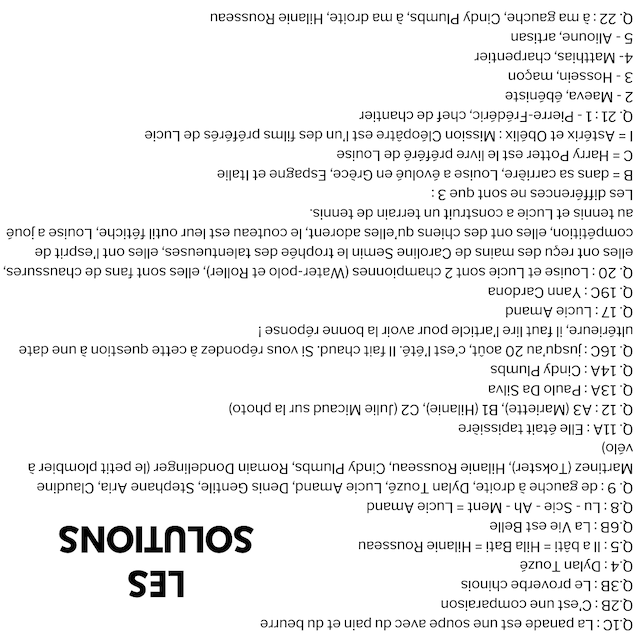 LES SOLUTIONS

Q.1C : La panade est une soupe avec du pain et du beurre
Q.2B : C'est une comparaison
Q.3B : Le proverbe chinois
Q.4 : Dylan Touzé
Q.5 : Il a bâti = Hila Bati = Hilanie Rousseau
Q.6B : La Vie est Belle
Q.8 : Lu - Scie - Ah - Ment = Lucie Amand
Q. 9 : de gauche à droite, Dylan Touzé, Lucie Amand, Denis Gentile, Stephane Aria, Claudine Martinez (Tokster), Hilanie Rousseau, Cindy Plumbs, Romain Dondelinger (le petit plombier à vélo)
Q. 11A : Elle était tapissière
Q. 12 : A3 (Mariette), B1 (Hilanie), C2 (Julie Micaud sur la photo)
Q. 13A : Paulo Da Silva
Q. 14A : Cindy Plumbs
Q. 16C : jusqu'au 20 août, c'est l'été. Il fait chaud. Si vous répondez à cette question à une date ultérieure, il faut lire l'article pour avoir la bonne réponse !
Q. 17 : Lucie Amand
Q. 19C : Yann Cardona
Q. 20 : Louise et Lucie sont 2 championnes (Water-polo et Roller), elles sont fans de chaussures, elles ont reçu des mains de Caroline Semin le trophée des talentueuses, elles ont l'esprit de compétition, elles ont des chiens qu'elles adorent, le couteau est leur outil fétiche, Louise a joué au tennis et Lucie a construit un terrain de tennis.
Les différences ne sont que 3 :
B = dans sa carrière, Louise a évolué en Grèce, Espagne et Italie
C = Harry Potter est le livre préféré de Louise
I = Astérix et Obélix : Mission Cléopâtre est l'un des films préférés de Lucie
Q. 21 : 1 - Pierre-Frédéric, chef de chantier
2 - Maeva, ébéniste
3 - Hossein, maçon
4- Matthias, charpentier
5 - Alioune, artisan
Q. 22 : à ma gauche, Cindy Plumbs, à ma droite, Hilanie Rousseau